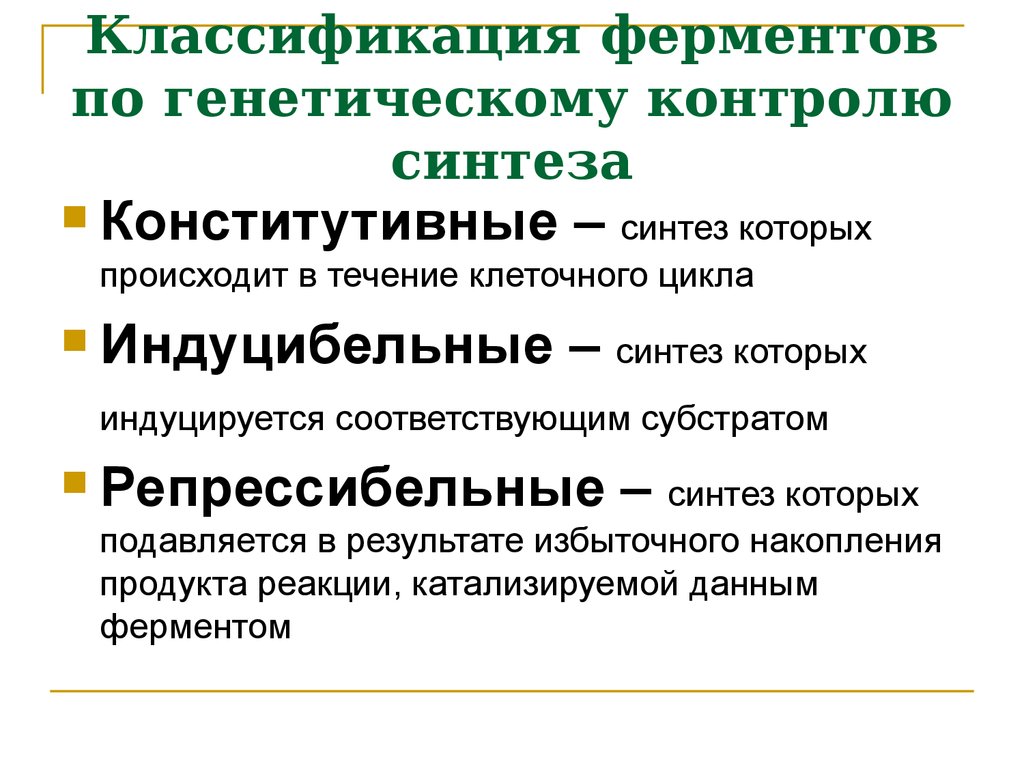 Классификация ферментов по генетическому контролю синтеза

Конститутивные – синтез которых происходит в течение клеточного цикла

Индуцибельные – синтез которых индуцируется соответствующим субстратом

Репрессибельные – синтез которых подавляется в результате избыточного накопления продукта реакции, катализируемой данным ферментом